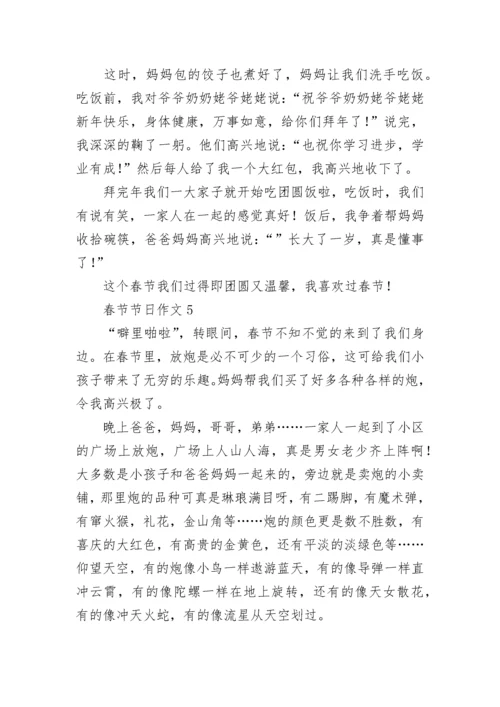 这时，妈妈包的饺子也煮好了，妈妈让我们洗手吃饭。吃饭前，我对爷爷奶奶姥爷姥姥说：“祝爷爷奶奶姥爷姥姥新年快乐，身体健康，万事如意，给你们拜年了！”说完，我深深的鞠了一躬。他们高兴地说：“也祝你学习进步，学业有成！”然后每人给了我一个大红包，我高兴地收下了。

拜完年我们一大家子就开始吃团圆饭啦，吃饭时，我们有说有笑，一家人在一起的感觉真好！饭后，我争着帮妈妈收拾碗筷，爸爸妈妈高兴地说：“”长大了一岁，真是懂事了！”

这个春节我们过得即团圆又温馨，我喜欢过春节！

春节节日作文 5

“噼里啪啦”，转眼间，春节不知不觉的来到了我们身边。在春节里，放炮是必不可少的一个习俗，这可给我们小孩子带来了无穷的乐趣。妈妈帮我们买了好多各种各样的炮，令我高兴极了。

晚上爸爸，妈妈，哥哥，弟弟……一家人一起到了小区的广场上放炮，广场上人山人海，真是男女老少齐上阵啊！大多数是小孩子和爸爸妈妈一起来的，旁边就是卖炮的小卖铺，那里炮的品种可真是琳琅满目呀，有二踢脚，有魔术弹，有窜火猴，礼花，金山角等……炮的颜色更是数不胜数，有喜庆的大红色，有高贵的金黄色，还有平淡的淡绿色等……仰望天空，有的炮像小鸟一样遨游蓝天，有的像导弹一样直冲云霄，有的像陀螺一样在地上旋转，还有的像天女散花，有的像冲天火蛇，有的像流星从天空划过。